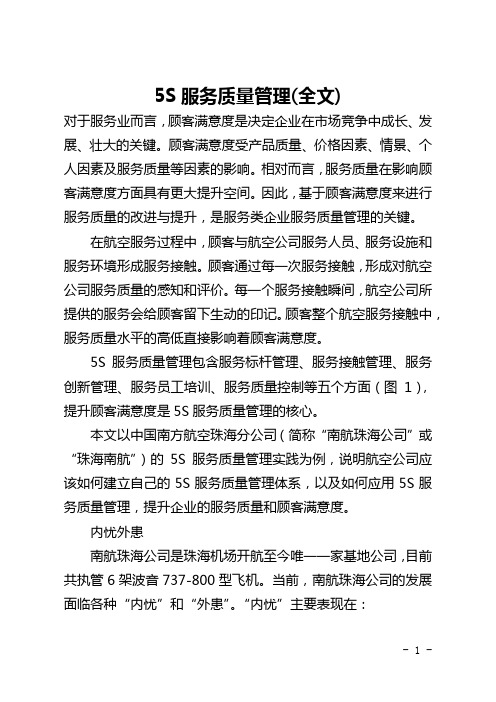 5S 服务质量管理(全文)

对于服务业而言，顾客满意度是决定企业在市场竞争中成长、发展、壮大的关键。顾客满意度受产品质量、价格因素、情景、个人因素及服务质量等因素的影响。相对而言，服务质量在影响顾客满意度方面具有更大提升空间。因此，基于顾客满意度来进行服务质量的改进与提升，是服务类企业服务质量管理的关键。

在航空服务过程中，顾客与航空公司服务人员、服务设施和服务环境形成服务接触。顾客通过每一次服务接触，形成对航空公司服务质量的感知和评价。每一个服务接触瞬间，航空公司所提供的服务会给顾客留下生动的印记。顾客整个航空服务接触中，服务质量水平的高低直接影响着顾客满意度。

5S 服务质量管理包含服务标杆管理、服务接触管理、服务创新管理、服务员工培训、服务质量控制等五个方面（图 1），提升顾客满意度是 5S 服务质量管理的核心。

本文以中国南方航空珠海分公司（简称“南航珠海公司”或“珠海南航”）的 5S 服务质量管理实践为例，说明航空公司应该如何建立自己的 5S 服务质量管理体系，以及如何应用 5S 服务质量管理，提升企业的服务质量和顾客满意度。

内忧外患

南航珠海公司是珠海机场开航至今唯一一家基地公司，目前共执管 6 架波音 737-800 型飞机。当前，南航珠海公司的发展面临各种“内忧”和“外患”。“内忧”主要表现在：

- 1 -